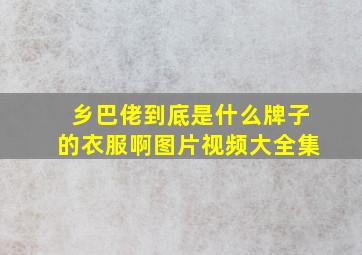 乡巴佬到底是什么牌子的衣服啊图片视频大全集